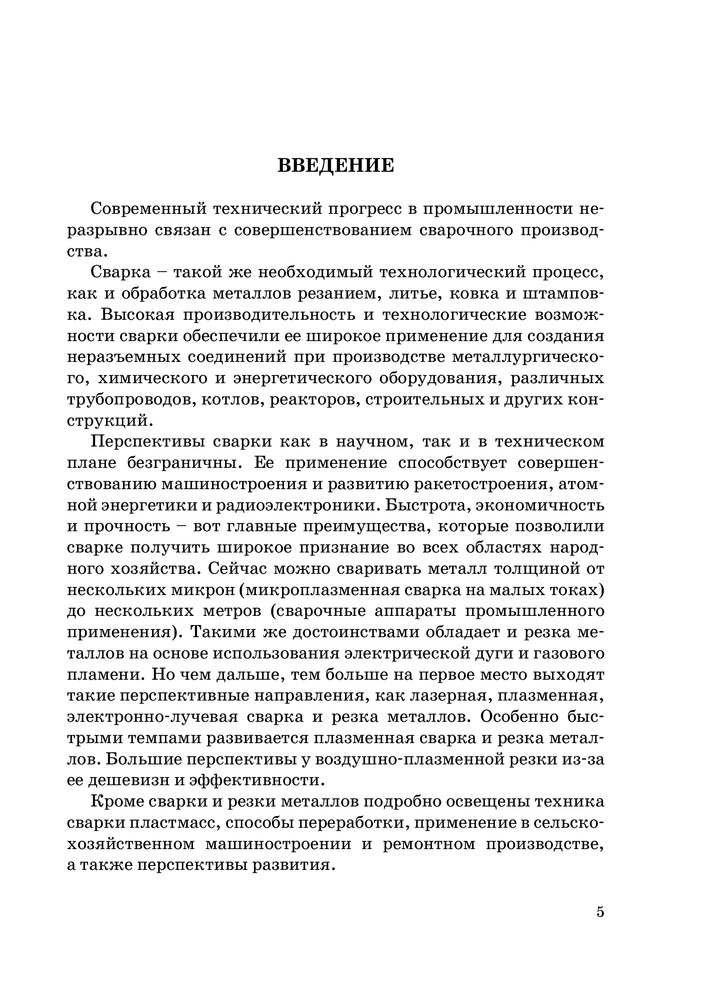 ВВЕДЕНИЕ

Современный технический прогресс в промышленности неразрывно связан с совершенствованием сварочного производства.

Сварка – такой же необходимый технологический процесс, как и обработка металлов резанием, литье, ковка и штамповка. Высокая производительность и технологические возможности сварки обеспечили ее широкое применение для создания неразъемных соединений при производстве металлургического, химического и энергетического оборудования, различных трубопроводов, котлов, реакторов, строительных и других конструкций.

Перспективы сварки как в научном, так и в техническом плане безграничны. Ее применение способствует совершенствованию машиностроения и развитию ракетостроения, атомной энергетики и радиоэлектроники. Быстрота, экономичность и прочность – вот главные преимущества, которые позволили сварке получить широкое признание во всех областях народного хозяйства. Сейчас можно сваривать металл толщиной от нескольких микрон (микроплазменная сварка на малых токах) до нескольких метров (сварочные аппараты промышленного применения). Такими же достоинствами обладает и резка металлов на основе использования электрической дуги и газового пламени. Но чем дальше, тем больше на первое место выходят такие перспективные направления, как лазерная, плазменная, электронно-лучевая сварка и резка металлов. Особенно быстрыми темпами развивается плазменная сварка и резка металлов. Большие перспективы у воздушно-плазменной резки из-за ее дешевизн и эффективности.

Кроме сварки и резки металлов подробно освещены техника сварки пластмасс, способы переработки, применение в сельскохозяйственном машиностроении и ремонтном производстве, а также перспективы развития.

5